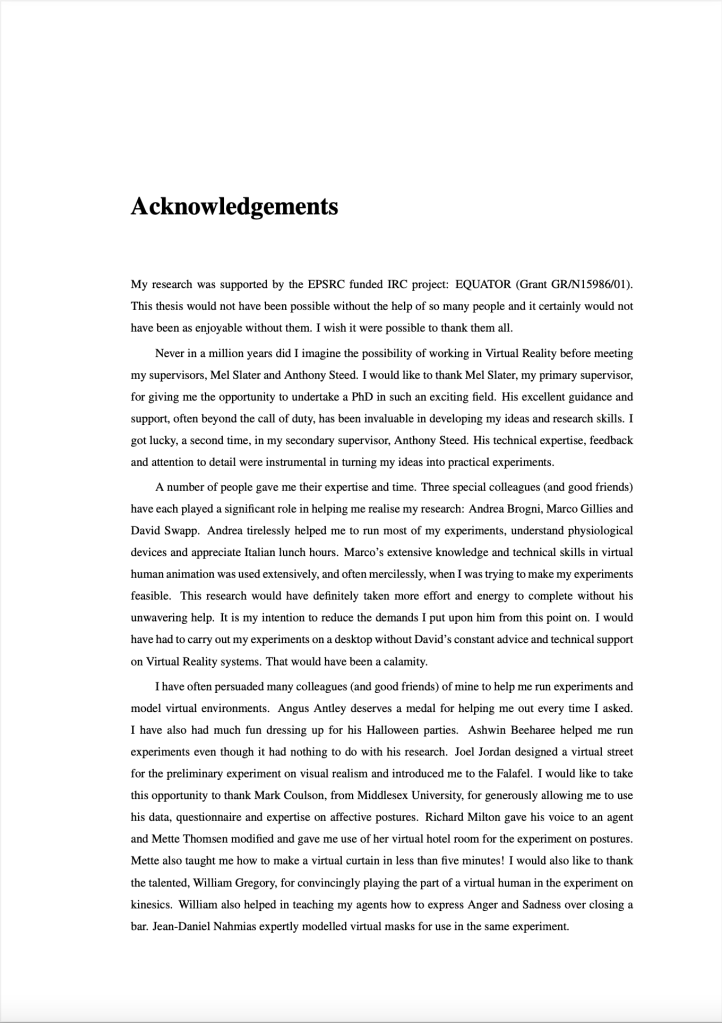 Acknowledgements

My research was supported by the EPSRC funded IRC project: EQUATOR (Grant GR/N15986/01). This thesis would not have been possible without the help of so many people and it certainly would not have been as enjoyable without them. I wish it were possible to thank them all.

Never in a million years did I imagine the possibility of working in Virtual Reality before meeting my supervisors, Mel Slater and Anthony Steed. I would like to thank Mel Slater, my primary supervisor, for giving me the opportunity to undertake a PhD in such an exciting field. His excellent guidance and support, often beyond the call of duty, has been invaluable in developing my ideas and research skills. I got lucky, a second time, in my secondary supervisor, Anthony Steed. His technical expertise, feedback and attention to detail were instrumental in turning my ideas into practical experiments.

A number of people gave me their expertise and time. Three special colleagues (and good friends) have each played a significant role in helping me realise my research: Andrea Brogni, Marco Gillies and David Swapp. Andrea tirelessly helped me to run most of my experiments, understand physiological devices and appreciate Italian lunch hours. Marco's extensive knowledge and technical skills in virtual human animation was used extensively, and often mercilessly, when I was trying to make my experiments feasible. This research would have definitely taken more effort and energy to complete without his unwavering help. It is my intention to reduce the demands I put upon him from this point on. I would have had to carry out my experiments on a desktop without David's constant advice and technical support on Virtual Reality systems. That would have been a calamity.

I have often persuaded many colleagues (and good friends) of mine to help me run experiments and model virtual environments. Angus Antley deserves a medal for helping me out every time I asked. I have also had much fun dressing up for his Halloween parties. Ashwin Beeharee helped me run experiments even though it had nothing to do with his research. Joel Jordan designed a virtual street for the preliminary experiment on visual realism and introduced me to the Falafel. I would like to take this opportunity to thank Mark Coulson, from Middlesex University, for generously allowing me to use his data, questionnaire and expertise on affective postures. Richard Milton gave his voice to an agent and Mette Thomsen modified and gave me use of her virtual hotel room for the experiment on postures. Mette also taught me how to make a virtual curtain in less than five minutes! I would also like to thank the talented, William Gregory, for convincingly playing the part of a virtual human in the experiment on kinesics. William also helped in teaching my agents how to express Anger and Sadness over closing a bar. Jean-Daniel Nahmias expertly modelled virtual masks for use in the same experiment.